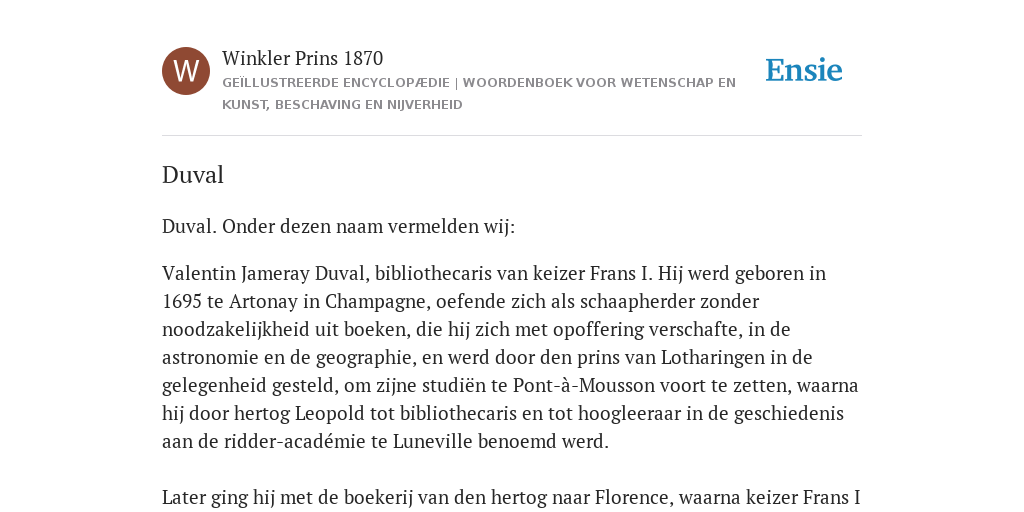 W

Winkler Prins 1870

GEÏLLUSTREERDE ENCYCLOPÆDIE | WOORDENBOEK VOOR WETENSCHAP EN KUNST, BESCHAVING EN NIJVERHEID

Ensie

Duval

Duval. Onder dezen naam vermelden wij:

Valentin Jameray Duval, bibliothecaris van keizer Frans I. Hij werd geboren in 1695 te Artonay in Champagne, oefende zich als schaapherder zonder noodzakelijkheid uit boeken, die hij zich met opoffering verschafte, in de astronomie en de geographie, en werd door den prins van Lotharingen in de gelegenheid gesteld, om zijne studiën te Pont-à-Mousson voort te zetten, waarna hij door hertog Leopold tot bibliothecaris en tot hoogleeraar in de geschiedenis aan de ridder-académie te Luneville benoemd werd.

Later ging hij met de boekerij van den hertog naar Florence, waarna keizer Frans I